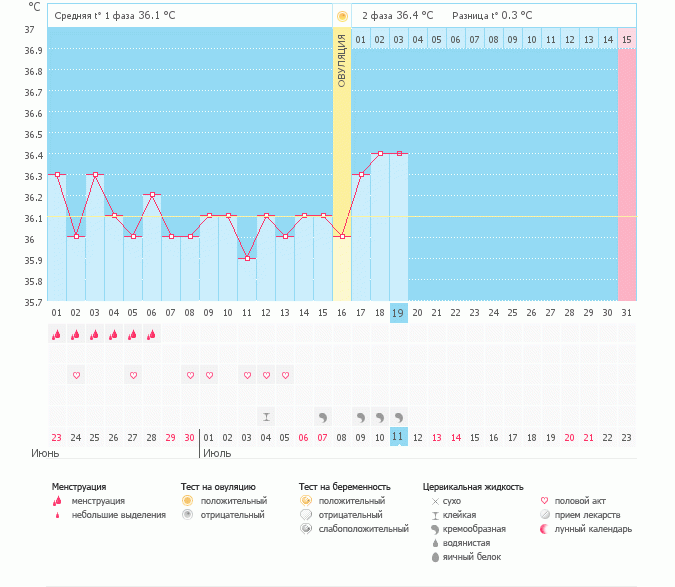 °C
Средняя t° 1 фаза 36.1 °C
2 фаза 36.4 °C Разница t° 0.3 °C

37
36.9
36.8
36.7
36.6
36.5
36.4
36.3
36.2
36.1
36
35.9
35.8
35.7

ОВУЛЯЦИЯ

01 02 03 04 05 06 07 08 09 10 11 12 13 14 15

01 02 03 04 05 06 07 08 09 10 11 12 13 14 15 16 17 18 19 20 21 22 23 24 25 26 27 28 29 30 31

23 24 25 26 27 28 29 30 01 02 03 04 05 06 07 08 09 10 11 12 13 14 15 16 17 18 19 20 21 22 23
Июнь
Июль

Менструация
менструация
небольшие выделения

Тест на овуляцию
положительный
отрицательный

Тест на беременность
положительный
отрицательный
слабоположительный

Цервикальная жидкость
сухо
клейкая
кремообразная
водянистая
яичный белок

половой акт
прием лекарств
лунный календарь